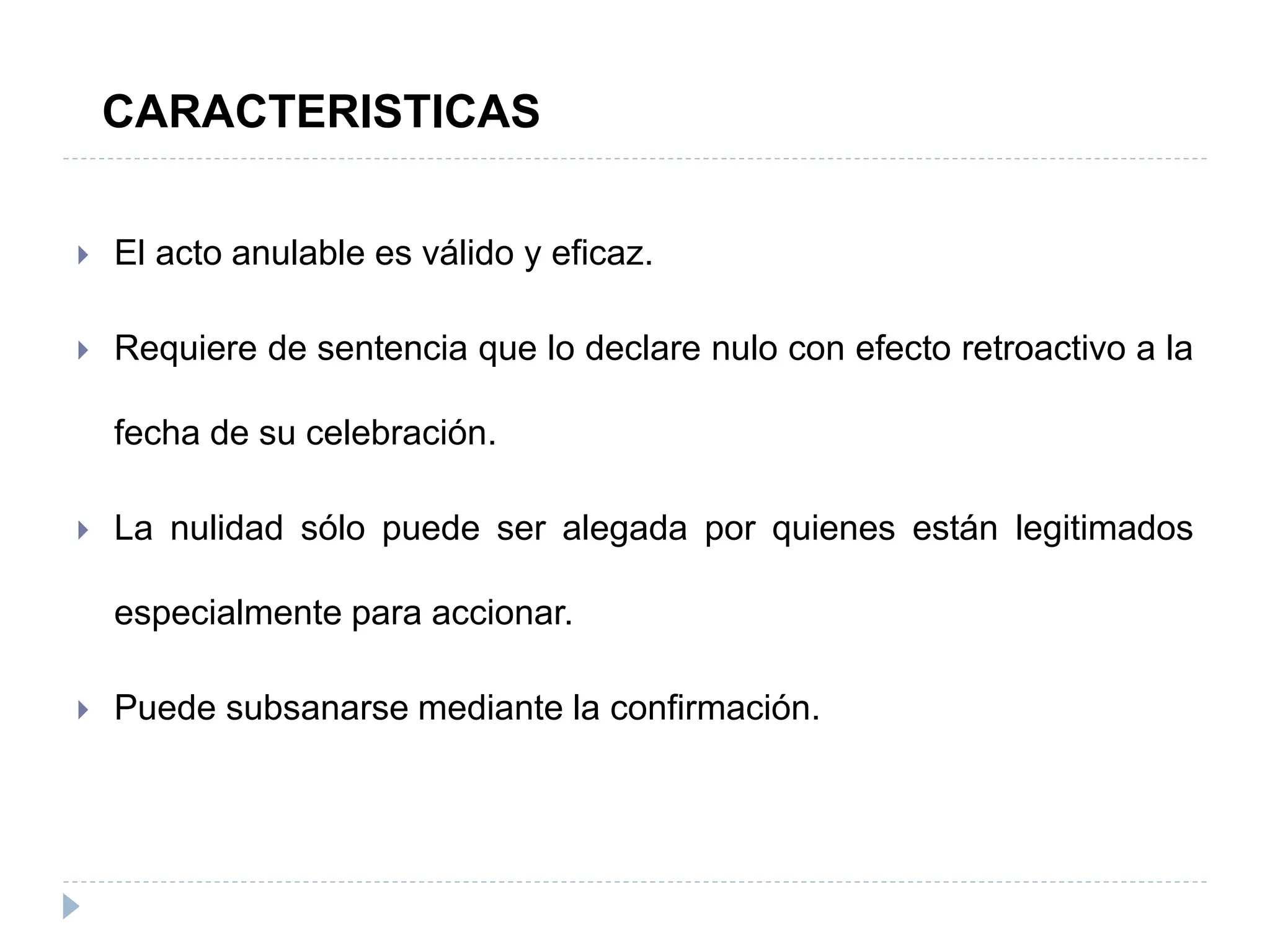 CARACTERISTICAS

El acto anulable es válido y eficaz.

Requiere de sentencia que lo declare nulo con efecto retroactivo a la fecha de su celebración.

La nulidad sólo puede ser alegada por quienes están legitimados especialmente para accionar.

Puede subsanarse mediante la confirmación.